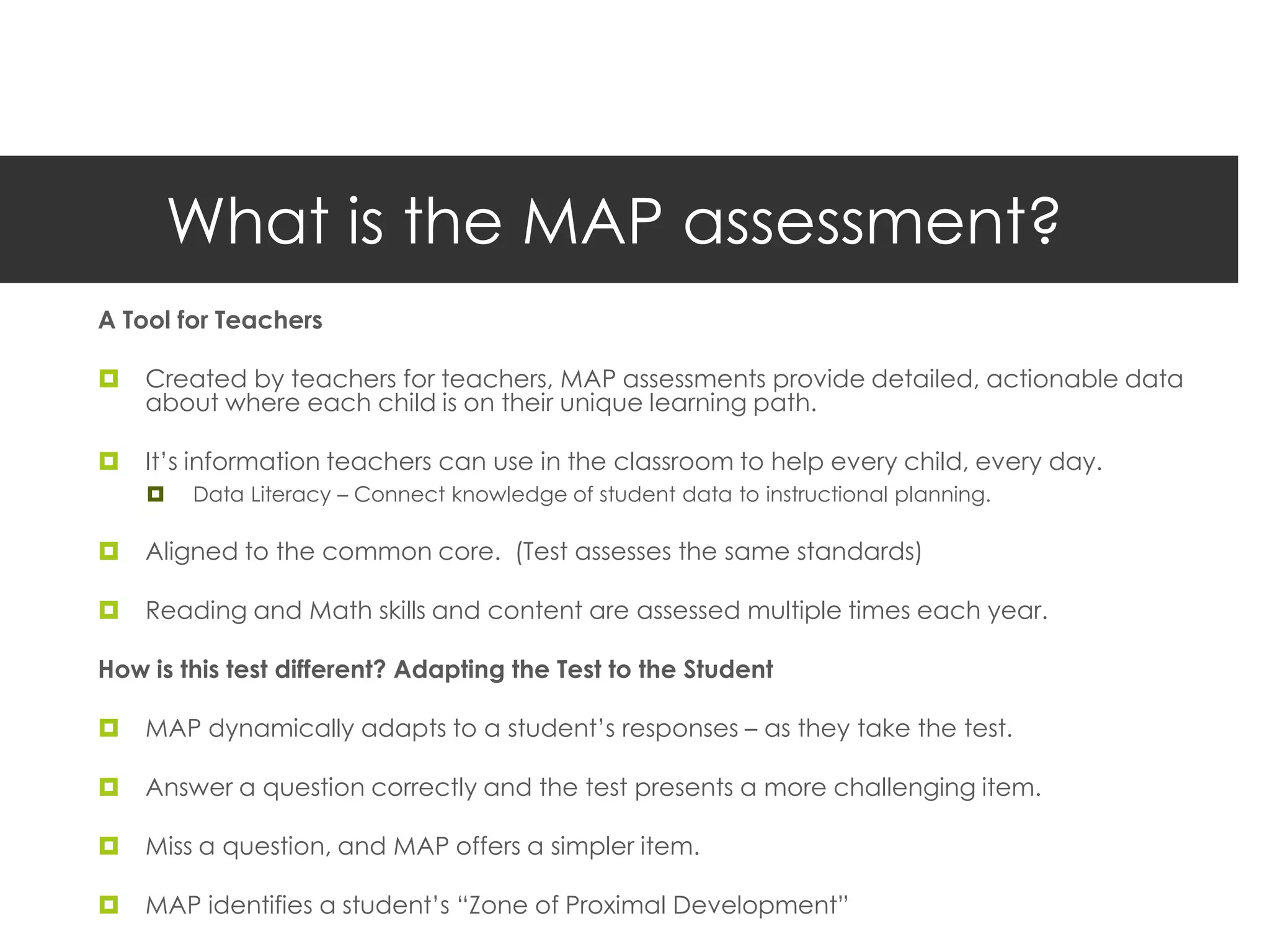 What is the MAP assessment?

A Tool for Teachers

Created by teachers for teachers, MAP assessments provide detailed, actionable data about where each child is on their unique learning path.

It's information teachers can use in the classroom to help every child, every day.

Data Literacy – Connect knowledge of student data to instructional planning.

Aligned to the common core. (Test assesses the same standards)

Reading and Math skills and content are assessed multiple times each year.

How is this test different? Adapting the Test to the Student

MAP dynamically adapts to a student's responses – as they take the test.

Answer a question correctly and the test presents a more challenging item.

Miss a question, and MAP offers a simpler item.

MAP identifies a student's "Zone of Proximal Development"